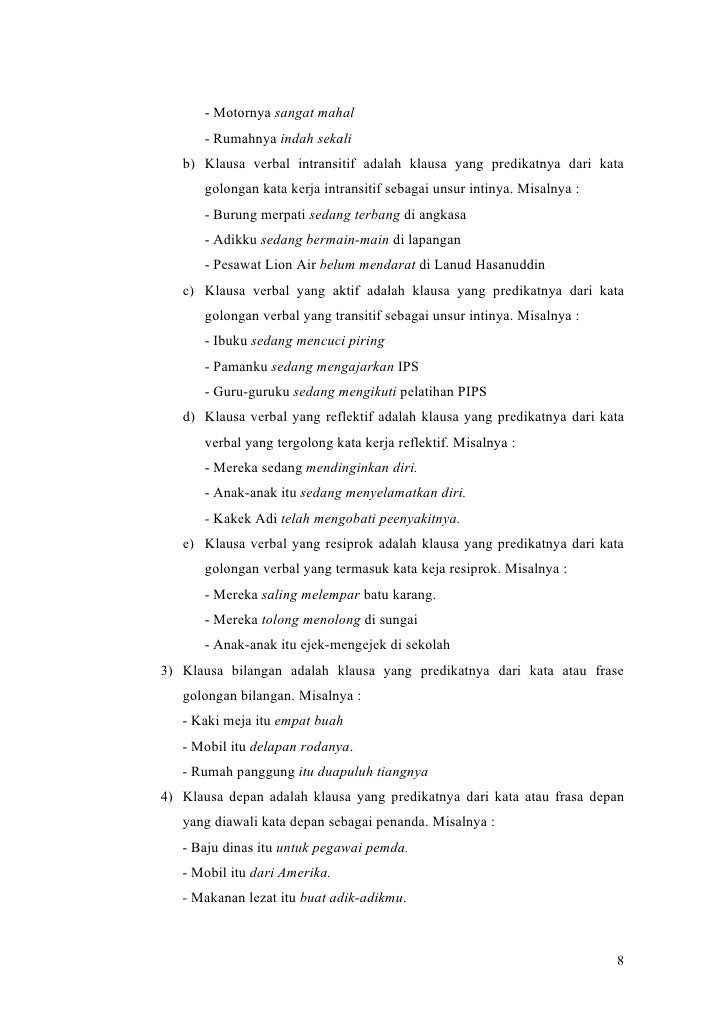 - Motornya sangat mahal
- Rumahnya indah sekali

b) Klausa verbal intransitif adalah klausa yang predikatnya dari kata golongan kata kerja intransitif sebagai unsur intinya. Misalnya :
- Burung merpati sedang terbang di angkasa
- Adikku sedang bermain-main di lapangan
- Pesawat Lion Air belum mendarat di Lanud Hasanuddin

c) Klausa verbal yang aktif adalah klausa yang predikatnya dari kata golongan verbal yang transitif sebagai unsur intinya. Misalnya :
- Ibuku sedang mencuci piring
- Pamanku sedang mengajarkan IPS
- Guru-guruku sedang mengikuti pelatihan PIPS

d) Klausa verbal yang reflektif adalah klausa yang predikatnya dari kata verbal yang tergolong kata kerja reflektif. Misalnya :
- Mereka sedang mendinginkan diri.
- Anak-anak itu sedang menyelamatkan diri.
- Kakek Adi telah mengobati peenyakitnya.

e) Klausa verbal yang resiprok adalah klausa yang predikatnya dari kata golongan verbal yang termasuk kata keja resiprok. Misalnya :
- Mereka saling melempar batu karang.
- Mereka tolong menolong di sungai
- Anak-anak itu ejek-mengejek di sekolah

3) Klausa bilangan adalah klausa yang predikatnya dari kata atau frase golongan bilangan. Misalnya :
- Kaki meja itu empat buah
- Mobil itu delapan rodanya.
- Rumah panggung itu duapuluh tiangnya

4) Klausa depan adalah klausa yang predikatnya dari kata atau frasa depan yang diawali kata depan sebagai penanda. Misalnya :
- Baju dinas itu untuk pegawai pemda.
- Mobil itu dari Amerika.
- Makanan lezat itu buat adik-adikmu.

8